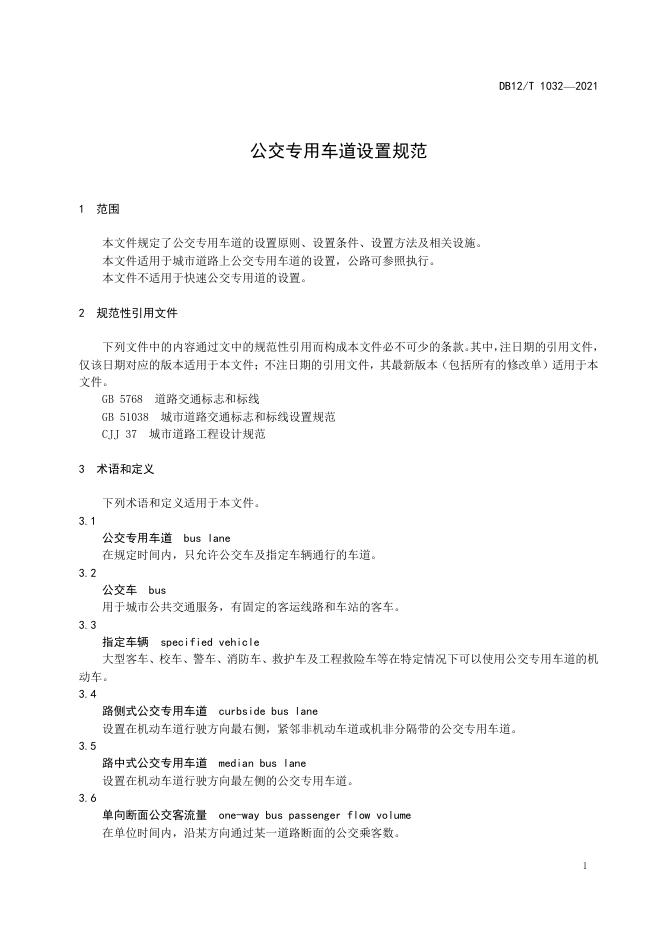 DB12/T 1032—2021

公交专用车道设置规范

1 范围

本文件规定了公交专用车道的设置原则、设置条件、设置方法及相关设施。
本文件适用于城市道路上公交专用车道的设置，公路可参照执行。
本文件不适用于快速公交专用道的设置。

2 规范性引用文件

下列文件中的内容通过文中的规范性引用而构成本文件必不可少的条款。其中，注日期的引用文件，仅该日期对应的版本适用于本文件；不注日期的引用文件，其最新版本（包括所有的修改单）适用于本文件。
GB 5768 道路交通标志和标线
GB 51038 城市道路交通标志和标线设置规范
CJJ 37 城市道路工程设计规范

3 术语和定义

下列术语和定义适用于本文件。
3.1
公交专用车道 bus lane
在规定时间内，只允许公交车及指定车辆通行的车道。
3.2
公交车 bus
用于城市公共交通服务，有固定的客运线路和车站的客车。
3.3
指定车辆 specified vehicle
大型客车、校车、警车、消防车、救护车及工程救险车等在特定情况下可以使用公交专用车道的机动车。
3.4
路侧式公交专用车道 curbside bus lane
设置在机动车道行驶方向最右侧，紧邻非机动车道或机非分隔带的公交专用车道。
3.5
路中式公交专用车道 median bus lane
设置在机动车道行驶方向最左侧的公交专用车道。
3.6
单向断面公交客流量 one-way bus passenger flow volume
在单位时间内，沿某方向通过某一道路断面的公交乘客数。

1